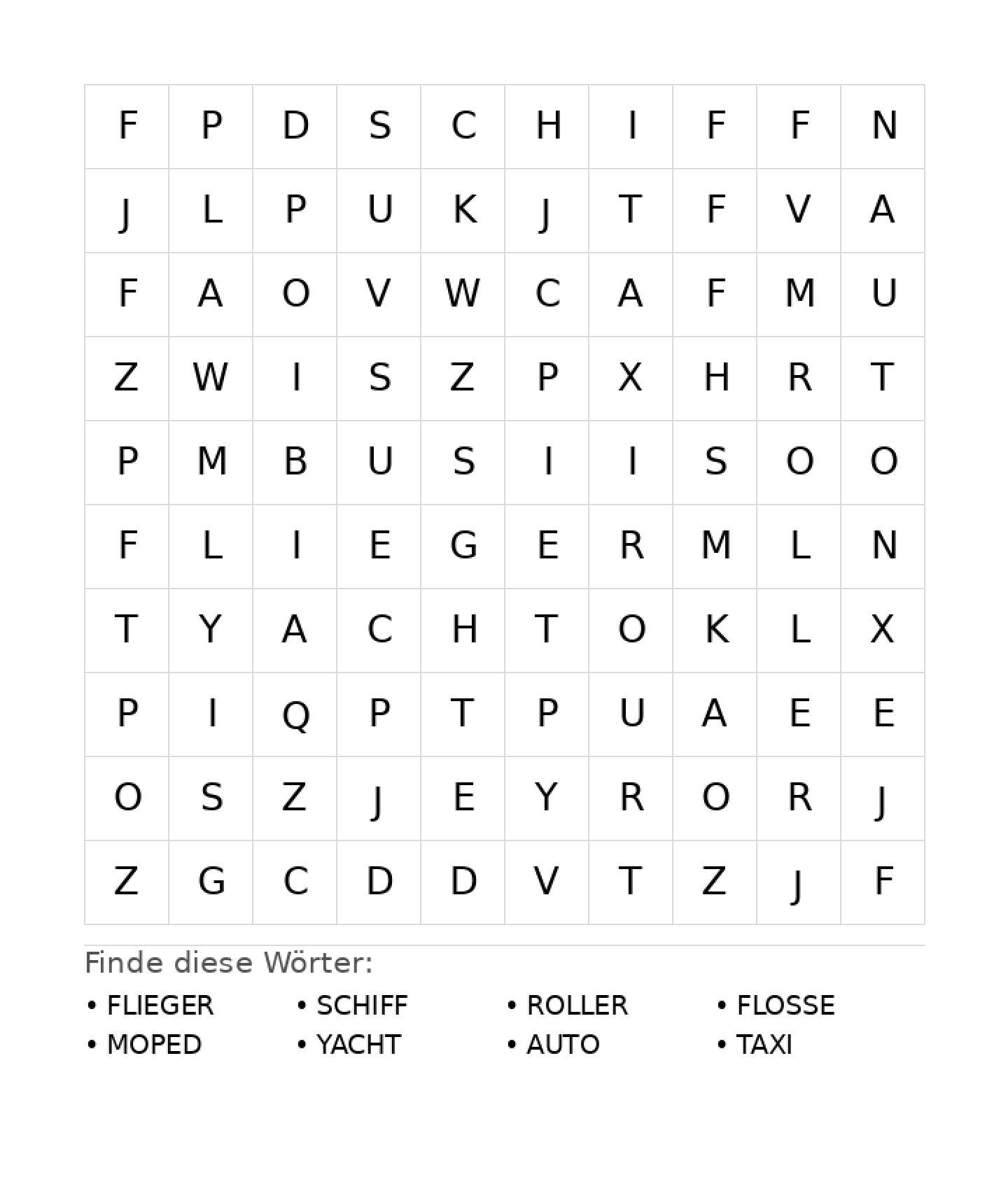 | F | P | D | S | C | H | I | F | F | N |
|---|---|---|---|---|---|---|---|---|---|
| J | L | P | U | K | J | T | F | V | A |
| F | A | O | V | W | C | A | F | M | U |
| Z | W | I | S | Z | P | X | H | R | T |
| P | M | B | U | S | I | I | S | O | O |
| F | L | I | E | G | E | R | M | L | N |
| T | Y | A | C | H | T | O | K | L | X |
| P | I | Q | P | T | P | U | A | E | E |
| O | S | Z | J | E | Y | R | O | R | J |
| Z | G | C | D | D | V | T | Z | J | F |

Finde diese Wörter:

• FLIEGER
• MOPED

• SCHIFF
• YACHT

• ROLLER
• AUTO

• FLOSSE
• TAXI